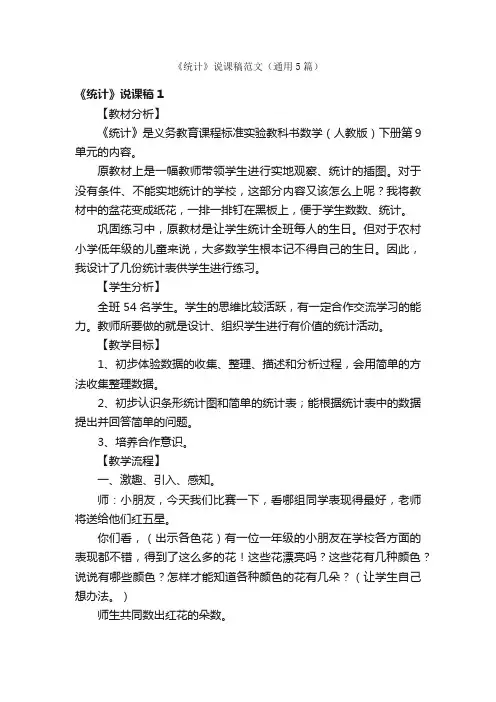 《统计》说课稿范文（通用5篇）

《统计》说课稿1

【教材分析】

《统计》是义务教育课程标准实验教科书数学（人教版）下册第9单元的内容。

原教材上是一幅教师带领学生进行实地观察、统计的插图。对于没有条件、不能实地统计的学校，这部分内容又该怎么上呢？我将教材中的盆花变成纸花，一排一排钉在黑板上，便于学生数数、统计。

巩固练习中，原教材是让学生统计全班每人的生日。但对于农村小学低年级的儿童来说，大多数学生根本记不得自己的生日。因此，我设计了几份统计表供学生进行练习。

【学生分析】

全班54名学生。学生的思维比较活跃，有一定合作交流学习的能力。教师所要做的就是设计、组织学生进行有价值的统计活动。

【教学目标】

1、初步体验数据的收集、整理、描述和分析过程，会用简单的方法收集整理数据。

2、初步认识条形统计图和简单的统计表；能根据统计表中的数据提出并回答简单的问题。

3、培养合作意识。

【教学流程】

一、激趣、引入、感知。

师：小朋友，今天我们比赛一下，看哪组同学表现得最好，老师将送给他们红五星。

你们看，（出示各色花）有一位一年级的小朋友在学校各方面的表现都不错，得到了这么多的花！这些花漂亮吗？这些花有几种颜色？说说有哪些颜色？怎样才能知道各种颜色的花有几朵？（让学生自己想办法。）

师生共同数出红花的朵数。